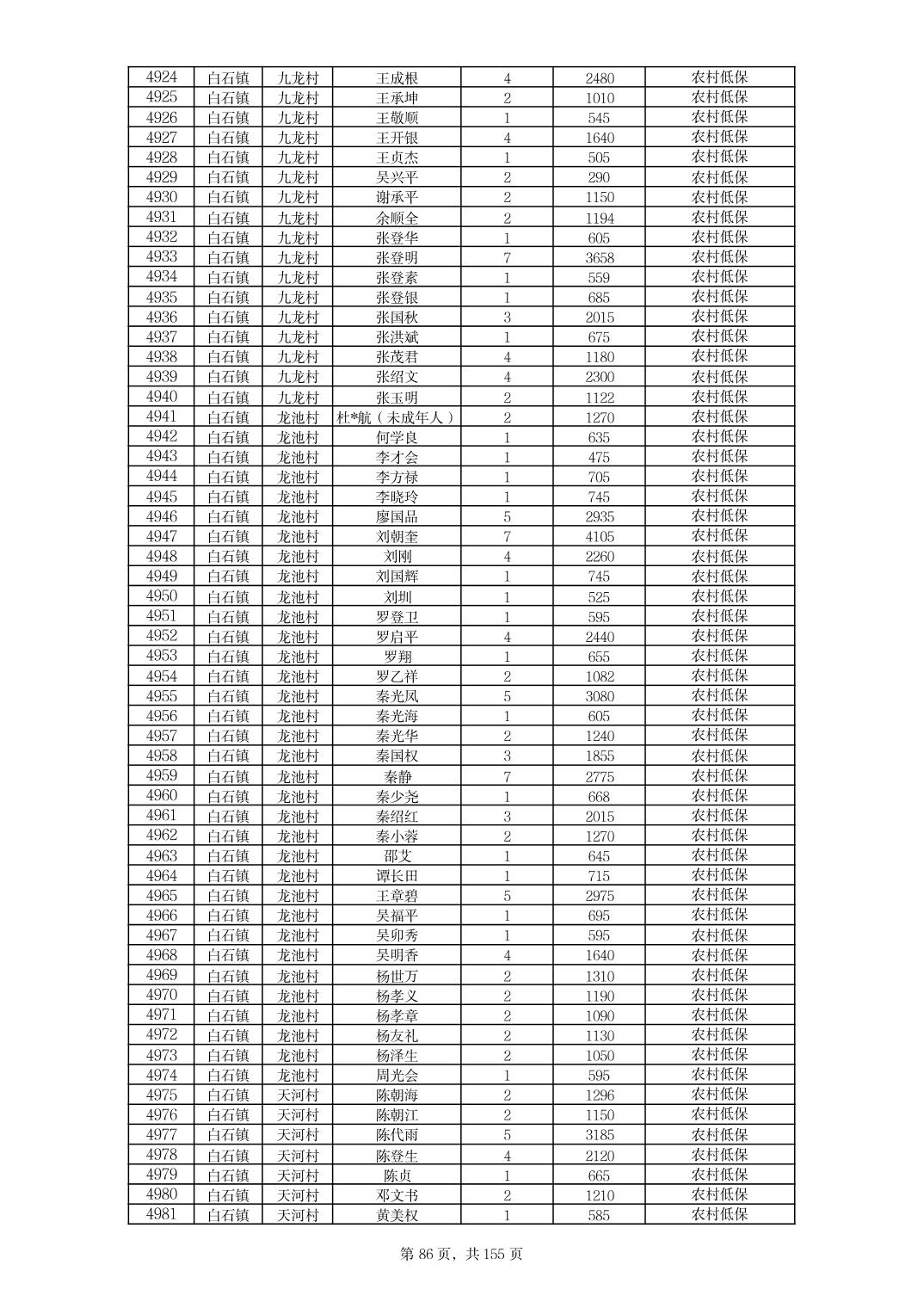 | 4924 | 白石镇 | 九龙村 | 王成根 | 4 | 2480 | 农村低保 |
|---|---|---|---|---|---|---|
| 4925 | 白石镇 | 九龙村 | 王承坤 | 2 | 1010 | 农村低保 |
| 4926 | 白石镇 | 九龙村 | 王敬顺 | 1 | 545 | 农村低保 |
| 4927 | 白石镇 | 九龙村 | 王开银 | 4 | 1640 | 农村低保 |
| 4928 | 白石镇 | 九龙村 | 王贞杰 | 1 | 505 | 农村低保 |
| 4929 | 白石镇 | 九龙村 | 吴兴平 | 2 | 290 | 农村低保 |
| 4930 | 白石镇 | 九龙村 | 谢承平 | 2 | 1150 | 农村低保 |
| 4931 | 白石镇 | 九龙村 | 余顺全 | 2 | 1194 | 农村低保 |
| 4932 | 白石镇 | 九龙村 | 张登华 | 1 | 605 | 农村低保 |
| 4933 | 白石镇 | 九龙村 | 张登明 | 7 | 3658 | 农村低保 |
| 4934 | 白石镇 | 九龙村 | 张登素 | 1 | 559 | 农村低保 |
| 4935 | 白石镇 | 九龙村 | 张登银 | 1 | 685 | 农村低保 |
| 4936 | 白石镇 | 九龙村 | 张国秋 | 3 | 2015 | 农村低保 |
| 4937 | 白石镇 | 九龙村 | 张洪斌 | 1 | 675 | 农村低保 |
| 4938 | 白石镇 | 九龙村 | 张茂君 | 4 | 1180 | 农村低保 |
| 4939 | 白石镇 | 九龙村 | 张绍文 | 4 | 2300 | 农村低保 |
| 4940 | 白石镇 | 九龙村 | 张玉明 | 2 | 1122 | 农村低保 |
| 4941 | 白石镇 | 龙池村 | 杜*航（未成年人） | 2 | 1270 | 农村低保 |
| 4942 | 白石镇 | 龙池村 | 何学良 | 1 | 635 | 农村低保 |
| 4943 | 白石镇 | 龙池村 | 李才会 | 1 | 475 | 农村低保 |
| 4944 | 白石镇 | 龙池村 | 李方禄 | 1 | 705 | 农村低保 |
| 4945 | 白石镇 | 龙池村 | 李晓玲 | 1 | 745 | 农村低保 |
| 4946 | 白石镇 | 龙池村 | 廖国品 | 5 | 2935 | 农村低保 |
| 4947 | 白石镇 | 龙池村 | 刘朝奎 | 7 | 4105 | 农村低保 |
| 4948 | 白石镇 | 龙池村 | 刘刚 | 4 | 2260 | 农村低保 |
| 4949 | 白石镇 | 龙池村 | 刘国辉 | 1 | 745 | 农村低保 |
| 4950 | 白石镇 | 龙池村 | 刘圳 | 1 | 525 | 农村低保 |
| 4951 | 白石镇 | 龙池村 | 罗登卫 | 1 | 595 | 农村低保 |
| 4952 | 白石镇 | 龙池村 | 罗启平 | 4 | 2440 | 农村低保 |
| 4953 | 白石镇 | 龙池村 | 罗翔 | 1 | 655 | 农村低保 |
| 4954 | 白石镇 | 龙池村 | 罗乙祥 | 2 | 1082 | 农村低保 |
| 4955 | 白石镇 | 龙池村 | 秦光凤 | 5 | 3080 | 农村低保 |
| 4956 | 白石镇 | 龙池村 | 秦光海 | 1 | 605 | 农村低保 |
| 4957 | 白石镇 | 龙池村 | 秦光华 | 2 | 1240 | 农村低保 |
| 4958 | 白石镇 | 龙池村 | 秦国权 | 3 | 1855 | 农村低保 |
| 4959 | 白石镇 | 龙池村 | 秦静 | 7 | 2775 | 农村低保 |
| 4960 | 白石镇 | 龙池村 | 秦少尧 | 1 | 668 | 农村低保 |
| 4961 | 白石镇 | 龙池村 | 秦绍红 | 3 | 2015 | 农村低保 |
| 4962 | 白石镇 | 龙池村 | 秦小蓉 | 2 | 1270 | 农村低保 |
| 4963 | 白石镇 | 龙池村 | 邵艾 | 1 | 645 | 农村低保 |
| 4964 | 白石镇 | 龙池村 | 谭长田 | 1 | 715 | 农村低保 |
| 4965 | 白石镇 | 龙池村 | 王章碧 | 5 | 2975 | 农村低保 |
| 4966 | 白石镇 | 龙池村 | 吴福平 | 1 | 695 | 农村低保 |
| 4967 | 白石镇 | 龙池村 | 吴卯秀 | 1 | 595 | 农村低保 |
| 4968 | 白石镇 | 龙池村 | 吴明香 | 4 | 1640 | 农村低保 |
| 4969 | 白石镇 | 龙池村 | 杨世万 | 2 | 1310 | 农村低保 |
| 4970 | 白石镇 | 龙池村 | 杨孝义 | 2 | 1190 | 农村低保 |
| 4971 | 白石镇 | 龙池村 | 杨孝章 | 2 | 1090 | 农村低保 |
| 4972 | 白石镇 | 龙池村 | 杨友礼 | 2 | 1130 | 农村低保 |
| 4973 | 白石镇 | 龙池村 | 杨泽生 | 2 | 1050 | 农村低保 |
| 4974 | 白石镇 | 龙池村 | 周光会 | 1 | 595 | 农村低保 |
| 4975 | 白石镇 | 天河村 | 陈朝海 | 2 | 1296 | 农村低保 |
| 4976 | 白石镇 | 天河村 | 陈朝江 | 2 | 1150 | 农村低保 |
| 4977 | 白石镇 | 天河村 | 陈代雨 | 5 | 3185 | 农村低保 |
| 4978 | 白石镇 | 天河村 | 陈登生 | 4 | 2120 | 农村低保 |
| 4979 | 白石镇 | 天河村 | 陈贞 | 1 | 665 | 农村低保 |
| 4980 | 白石镇 | 天河村 | 邓文书 | 2 | 1210 | 农村低保 |
| 4981 | 白石镇 | 天河村 | 黄美权 | 1 | 585 | 农村低保 |

第 86 页，共 155 页